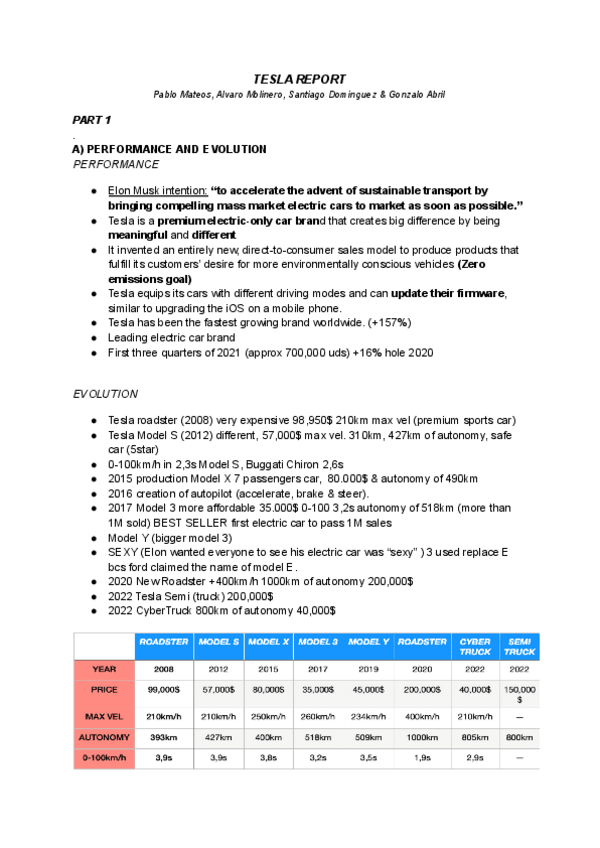 TESLA REPORT

Pablo Mateos, Alvaro Molinero, Santiago Dominguez & Gonzalo Abril

PART 1

.

A) PERFORMANCE AND EVOLUTION

PERFORMANCE

● Elon Musk intention: "to accelerate the advent of sustainable transport by bringing compelling mass market electric cars to market as soon as possible."
● Tesla is a premium electric-only car brand that creates big difference by being meaningful and different
● It invented an entirely new, direct-to-consumer sales model to produce products that fulfill its customers' desire for more environmentally conscious vehicles (Zero emissions goal)
● Tesla equips its cars with different driving modes and can update their firmware, similar to upgrading the iOS on a mobile phone.
● Tesla has been the fastest growing brand worldwide. (+157%)
● Leading electric car brand
● First three quarters of 2021 (approx 700,000 uds) +16% hole 2020

EVOLUTION

● Tesla roadster (2008) very expensive 98,950$ 210km max vel (premium sports car)
● Tesla Model S (2012) different, 57,000$ max vel. 310km, 427km of autonomy, safe car (5star)
● 0-100km/h in 2,3s Model S, Buggati Chiron 2,6s
● 2015 production Model X 7 passengers car, 80.000$ & autonomy of 490km
● 2016 creation of autopilot (accelerate, brake & steer).
● 2017 Model 3 more affordable 35.000$ 0-100 3,2s autonomy of 518km (more than 1M sold) BEST SELLER first electric car to pass 1M sales
● Model Y (bigger model 3)
● SEXY (Elon wanted everyone to see his electric car was "sexy" ) 3 used replace E bcs ford claimed the name of model E.
● 2020 New Roadster +400km/h 1000km of autonomy 200,000$
● 2022 Tesla Semi (truck) 200,000$
● 2022 CyberTruck 800km of autonomy 40,000$

| | ROADSTER | MODEL S | MODEL X | MODEL 3 | MODEL Y | ROADSTER | CYBER TRUCK | SEMI TRUCK |
|---|---|---|---|---|---|---|---|---|
| YEAR | 2008 | 2012 | 2015 | 2017 | 2019 | 2020 | 2022 | 2022 |
| PRICE | 99,000$ | 57,000$ | 80,000$ | 35,000$ | 45,000$ | 200,000$ | 40,000$ | 150,000 $ |
| MAX VEL | 210km/h | 210km/h | 250km/h | 260km/h | 234km/h | 400km/h | 210km/h | — |
| AUTONOMY | 393km | 427km | 400km | 518km | 509km | 1000km | 805km | 800km |
| 0-100km/h | 3,9s | 3,9s | 3,8s | 3,2s | 3,5s | 1,9s | 2,9s | — |